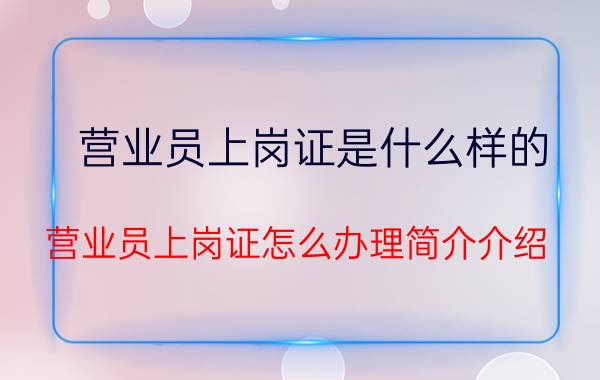 营业员上岗证是什么样的

营业员上岗证怎么办理简介介绍